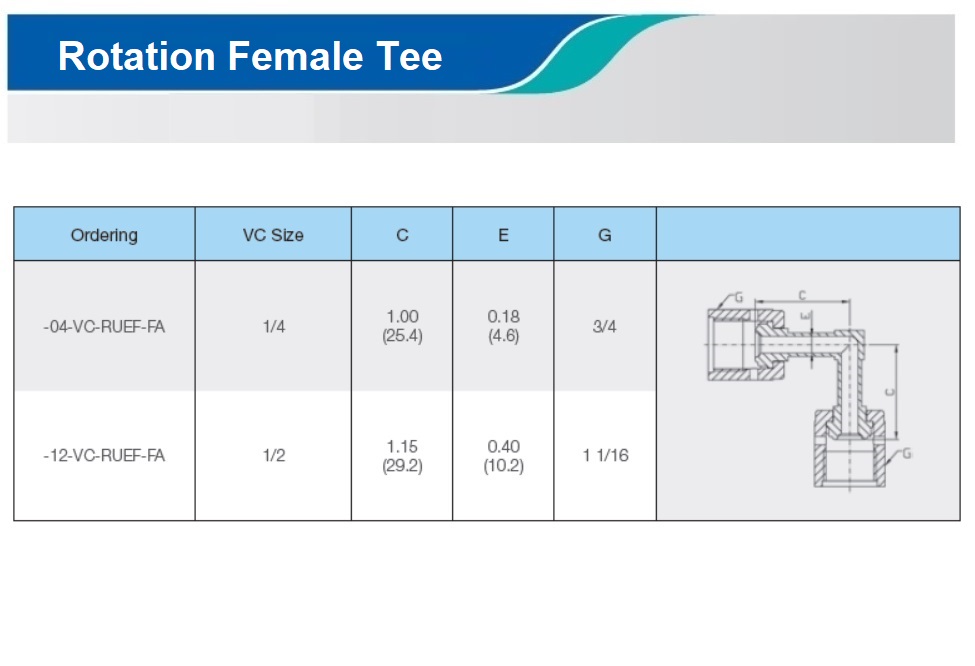 Rotation Female Tee

| Ordering | VC Size | C | E | G |  |
|---|---|---|---|---|---|
| -04-VC-RUEF-FA | 1/4 | 1.00 (25.4) | 0.18 (4.6) | 3/4 | G C E C G |
| -12-VC-RUEF-FA | 1/2 | 1.15 (29.2) | 0.40 (10.2) | 1 1/16 |  |